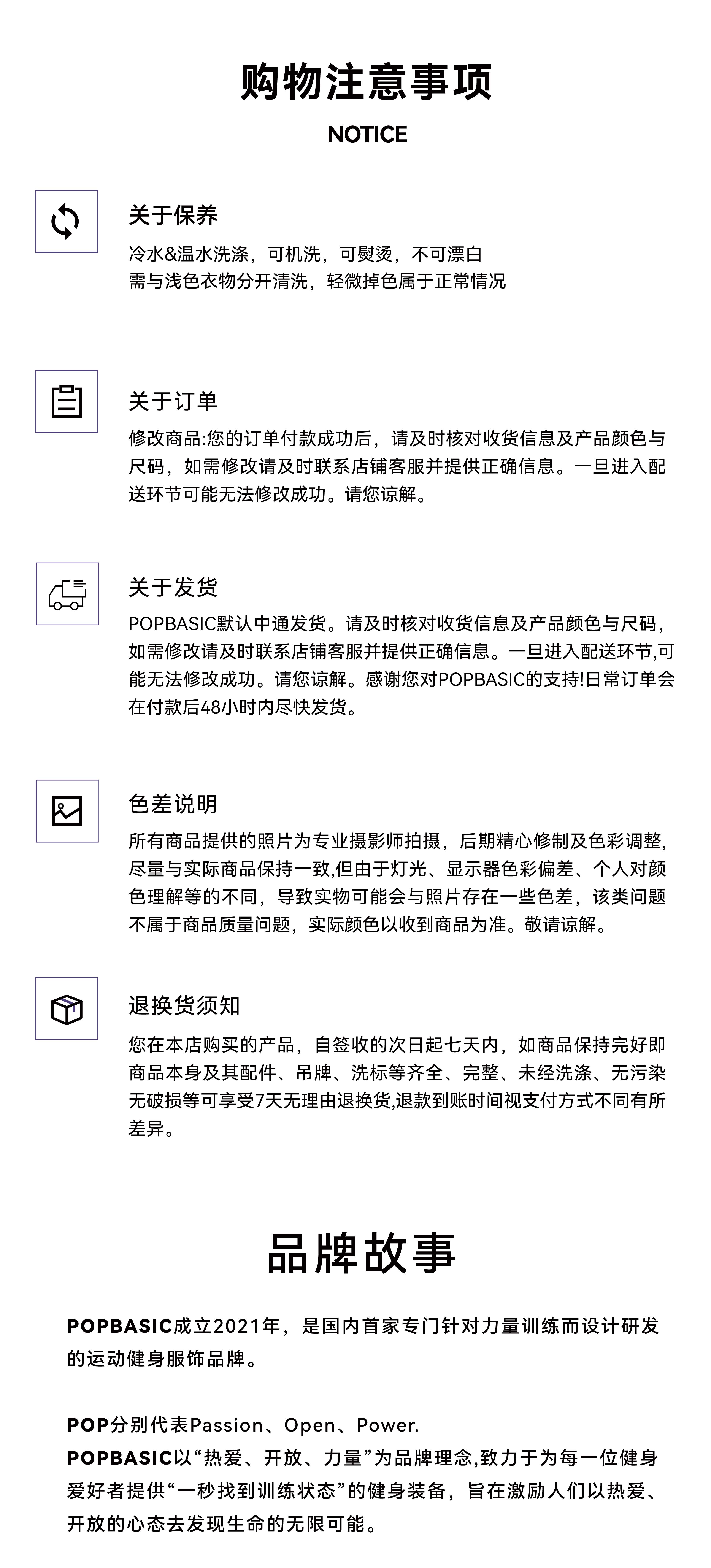 购物注意事项

NOTICE

关于保养

冷水&温水洗涤，可机洗，可熨烫，不可漂白
需与浅色衣物分开清洗，轻微掉色属于正常情况

关于订单

修改商品:您的订单付款成功后，请及时核对收货信息及产品颜色与尺码，如需修改请及时联系店铺客服并提供正确信息。一旦进入配送环节可能无法修改成功。请您谅解。

关于发货

POPBASIC默认中通发货。请及时核对收货信息及产品颜色与尺码，如需修改请及时联系店铺客服并提供正确信息。一旦进入配送环节,可能无法修改成功。请您谅解。感谢您对POPBASIC的支持!日常订单会在付款后48小时内尽快发货。

色差说明

所有商品提供的照片为专业摄影师拍摄，后期精心修制及色彩调整,尽量与实际商品保持一致,但由于灯光、显示器色彩偏差、个人对颜色理解等的不同，导致实物可能会与照片存在一些色差，该类问题不属于商品质量问题，实际颜色以收到商品为准。敬请谅解。

退换货须知

您在本店购买的产品，自签收的次日起七天内，如商品保持完好即商品本身及其配件、吊牌、洗标等齐全、完整、未经洗涤、无污染无破损等可享受7天无理由退换货,退款到账时间视支付方式不同有所差异。

品牌故事

POPBASIC成立2021年，是国内首家专门针对力量训练而设计研发的运动健身服饰品牌。

POP分别代表Passion、Open、Power.
POPBASIC以“热爱、开放、力量”为品牌理念,致力于为每一位健身爱好者提供“一秒找到训练状态”的健身装备，旨在激励人们以热爱、开放的心态去发现生命的无限可能。